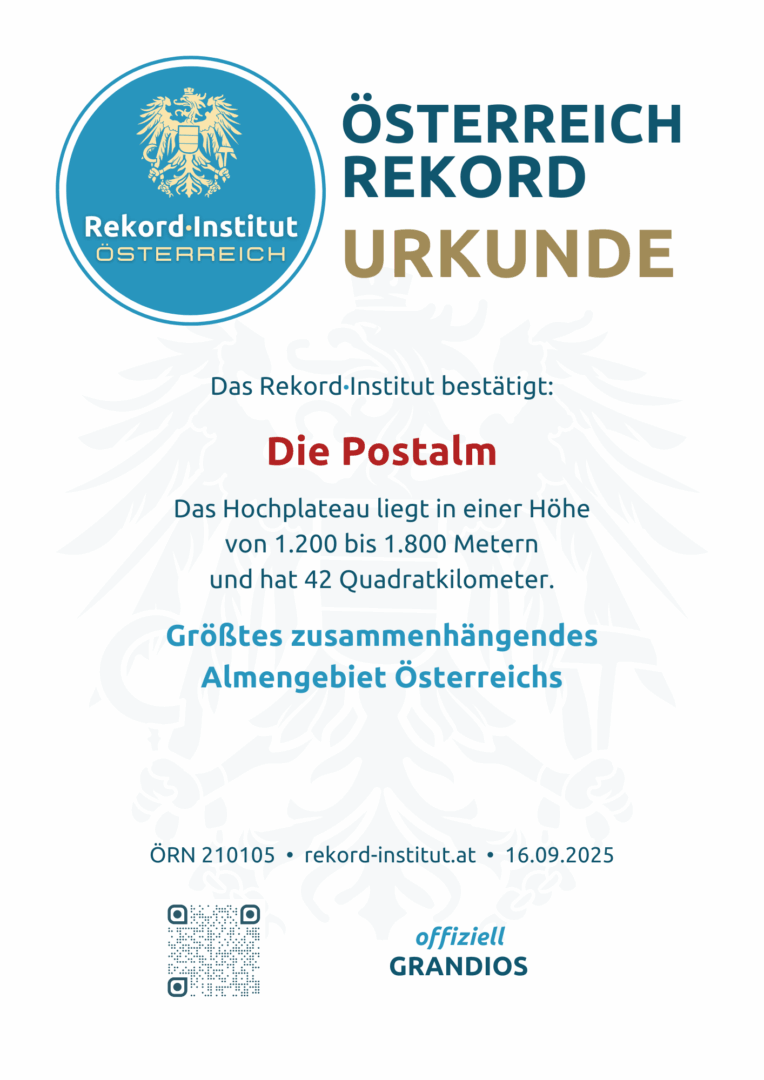 Rekord·Institut
ÖSTERREICH

ÖSTERREICH
REKORD
URKUNDE

Das Rekord·Institut bestätigt:

Die Postalm

Das Hochplateau liegt in einer Höhe von 1.200 bis 1.800 Metern und hat 42 Quadratkilometer.

Größtes zusammenhängendes Almengebiet Österreichs

ÖRN 210105 • rekord-institut.at • 16.09.2025

offiziell
GRANDIOS